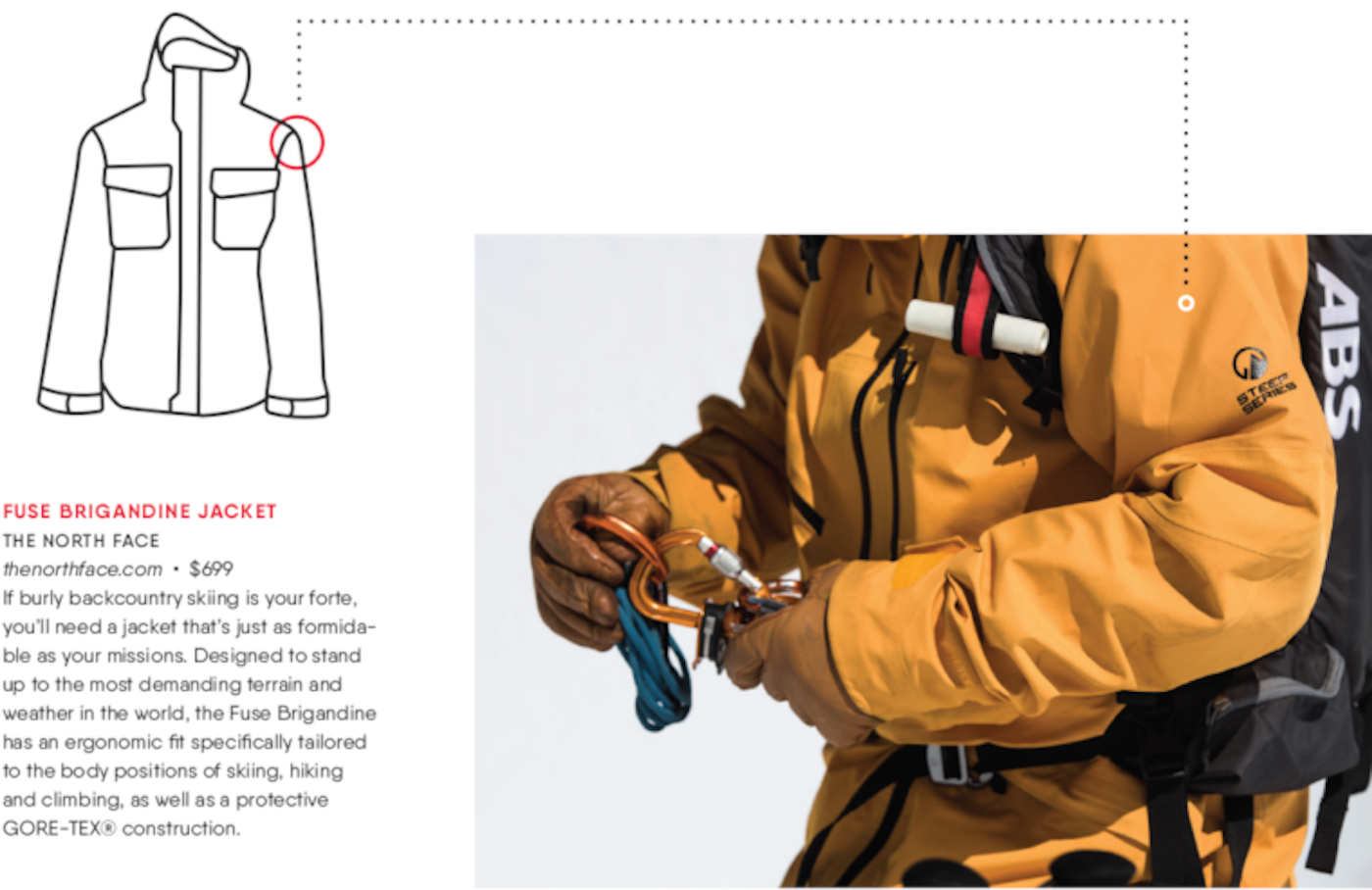 FUSE BRIGANDINE JACKET
THE NORTH FACE
thenorthface.com • $699
If burly backcountry skiing is your forte, you'll need a jacket that's just as formidable as your missions. Designed to stand up to the most demanding terrain and weather in the world, the Fuse Brigandine has an ergonomic fit specifically tailored to the body positions of skiing, hiking and climbing, as well as a protective GORE-TEX® construction.

STEEP SERIES

ABS